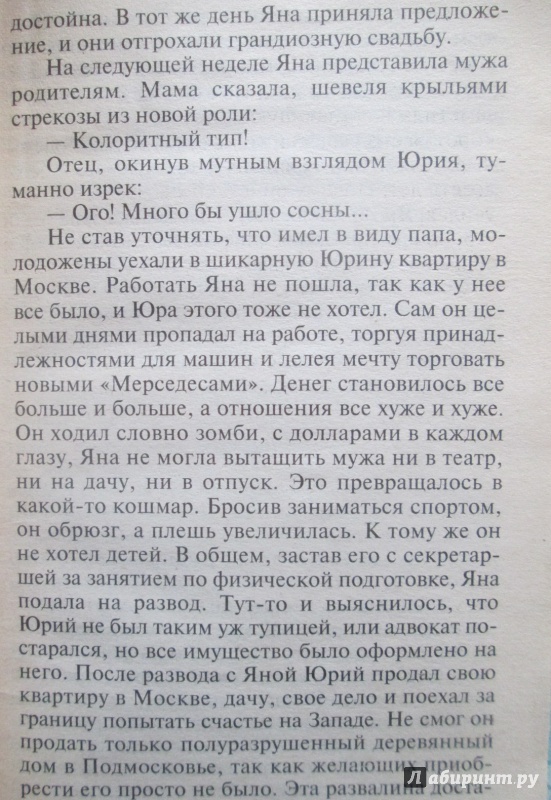 достойна. В тот же день Яна приняла предложение, и они отгрохали грандиозную свадьбу.

На следующей неделе Яна представила мужа родителям. Мама сказала, шевеля крыльями стрекозы из новой роли:

— Колоритный тип!

Отец, окинув мутным взглядом Юрия, туманно изрек:

— Ого! Много бы ушло сосны...

Не став уточнять, что имел в виду папа, молодожены уехали в шикарную Юрину квартиру в Москве. Работать Яна не пошла, так как у нее все было, и Юра этого тоже не хотел. Сам он целыми днями пропадал на работе, торгуя принадлежностями для машин и лелея мечту торговать новыми «Мерседесами». Денег становилось все больше и больше, а отношения все хуже и хуже. Он ходил словно зомби, с долларами в каждом глазу, Яна не могла вытащить мужа ни в театр, ни на дачу, ни в отпуск. Это превращалось в какой-то кошмар. Бросив заниматься спортом, он обрюзг, а плешь увеличилась. К тому же он не хотел детей. В общем, застав его с секретаршей за занятием по физической подготовке, Яна подала на развод. Тут-то и выяснилось, что Юрий не был таким уж тупицей, или адвокат постарался, но все имущество было оформлено на него. После развода с Яной Юрий продал свою квартиру в Москве, дачу, свое дело и поехал за границу попытать счастье на Западе. Не смог он продать только полуразрушенный деревянный дом в Подмосковье, так как желающих приобрести его просто не было. Эта развалина доста-

Лабиринт.ру